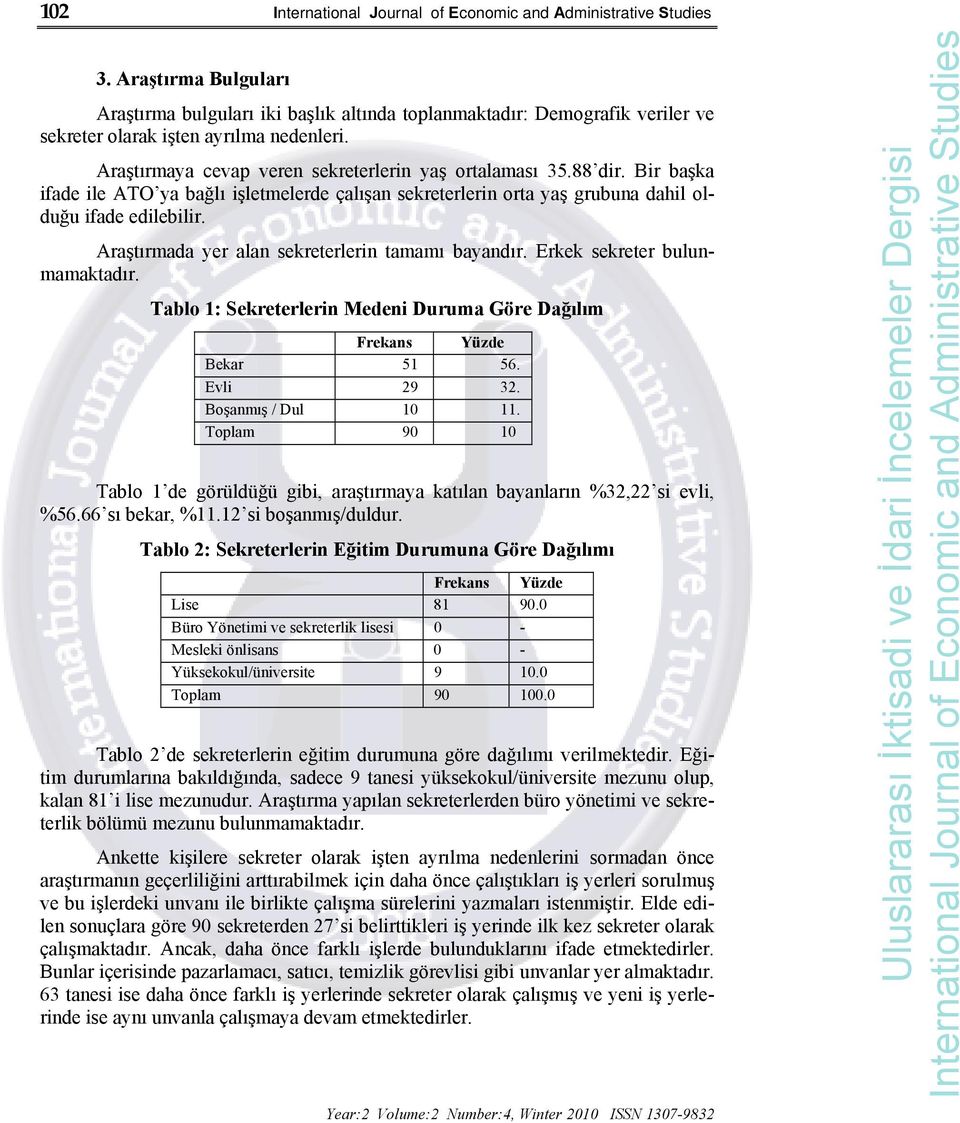 102 International Journal of Economic and Administrative Studies

3. Araştırma Bulguları

Araştırma bulguları iki başlık altında toplanmaktadır: Demografik veriler ve sekreter olarak işten ayrılma nedenleri.

Araştırmaya cevap veren sekreterlerin yaş ortalaması 35.88'dir. Bir başka ifade ile ATO'ya bağlı işletmelerde çalışan sekreterlerin orta yaş grubuna dahil olduğu ifade edilebilir.

Araştırmada yer alan sekreterlerin tamamı bayandır. Erkek sekreter bulunmamaktadır.

Tablo 1: Sekreterlerin Medeni Duruma Göre Dağılım

| | Frekans | Yüzde |
|---|---|---|
| Bekar | 51 | 56. |
| Evli | 29 | 32. |
| Boşanmış / Dul | 10 | 11. |
| Toplam | 90 | 10 |

Tablo 1'de görüldüğü gibi, araştırmaya katılan bayanların %32,22'si evli, %56.66'sı bekar, %11.12'si boşanmış/duldur.

Tablo 2: Sekreterlerin Eğitim Durumuna Göre Dağılımı

| | Frekans | Yüzde |
|---|---|---|
| Lise | 81 | 90.0 |
| Büro Yönetimi ve sekreterlik lisesi | 0 | - |
| Mesleki önlisans | 0 | - |
| Yüksekokul/üniversite | 9 | 10.0 |
| Toplam | 90 | 100.0 |

Tablo 2'de sekreterlerin eğitim durumuna göre dağılımı verilmektedir. Eğitim durumlarına bakıldığında, sadece 9 tanesi yüksekokul/üniversite mezunu olup, kalan 81'i lise mezunudur. Araştırma yapılan sekreterlerden büro yönetimi ve sekreterlik bölümü mezunu bulunmamaktadır.

Ankette kişilere sekreter olarak işten ayrılma nedenlerini sormadan önce araştırmanın geçerliliğini arttırabilmek için daha önce çalıştıkları iş yerleri sorulmuş ve bu işlerdeki unvanı ile birlikte çalışma sürelerini yazmaları istenmiştir. Elde edilen sonuçlara göre 90 sekreterden 27'si belirttikleri iş yerinde ilk kez sekreter olarak çalışmaktadır. Ancak, daha önce farklı işlerde bulunduklarını ifade etmektedirler. Bunlar içerisinde pazarlamacı, satıcı, temizlik görevlisi gibi unvanlar yer almaktadır. 63 tanesi ise daha önce farklı iş yerlerinde sekreter olarak çalışmış ve yeni iş yerlerinde ise aynı unvanla çalışmaya devam etmektedirler.

Year:2 Volume:2 Number:4, Winter 2010 ISSN 1307-9832

Uluslararası İktisadi ve İdari İncelemeler Dergisi
International Journal of Economic and Administrative Studies